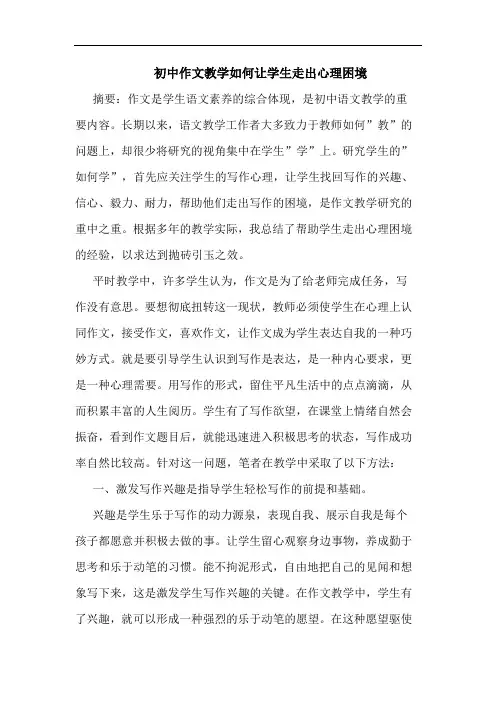 初中作文教学如何让学生走出心理困境

摘要：作文是学生语文素养的综合体现，是初中语文教学的重要内容。长期以来，语文教学工作者大多致力于教师如何”教”的问题上，却很少将研究的视角集中在学生”学”上。研究学生的”如何学”，首先应关注学生的写作心理，让学生找回写作的兴趣、信心、毅力、耐力，帮助他们走出写作的困境，是作文教学研究的重中之重。根据多年的教学实际，我总结了帮助学生走出心理困境的经验，以求达到抛砖引玉之效。

平时教学中，许多学生认为，作文是为了给老师完成任务，写作没有意思。要想彻底扭转这一现状，教师必须使学生在心理上认同作文，接受作文，喜欢作文，让作文成为学生表达自我的一种巧妙方式。就是要引导学生认识到写作是表达，是一种内心要求，更是一种心理需要。用写作的形式，留住平凡生活中的点点滴滴，从而积累丰富的人生阅历。学生有了写作欲望，在课堂上情绪自然会振奋，看到作文题目后，就能迅速进入积极思考的状态，写作成功率自然比较高。针对这一问题，笔者在教学中采取了以下方法：

一、激发写作兴趣是指导学生轻松写作的前提和基础。

兴趣是学生乐于写作的动力源泉，表现自我、展示自我是每个孩子都愿意并积极去做的事。让学生留心观察身边事物，养成勤于思考和乐于动笔的习惯。能不拘泥形式，自由地把自己的见闻和想象写下来，这是激发学生写作兴趣的关键。在作文教学中，学生有了兴趣，就可以形成一种强烈的乐于动笔的愿望。在这种愿望驱使